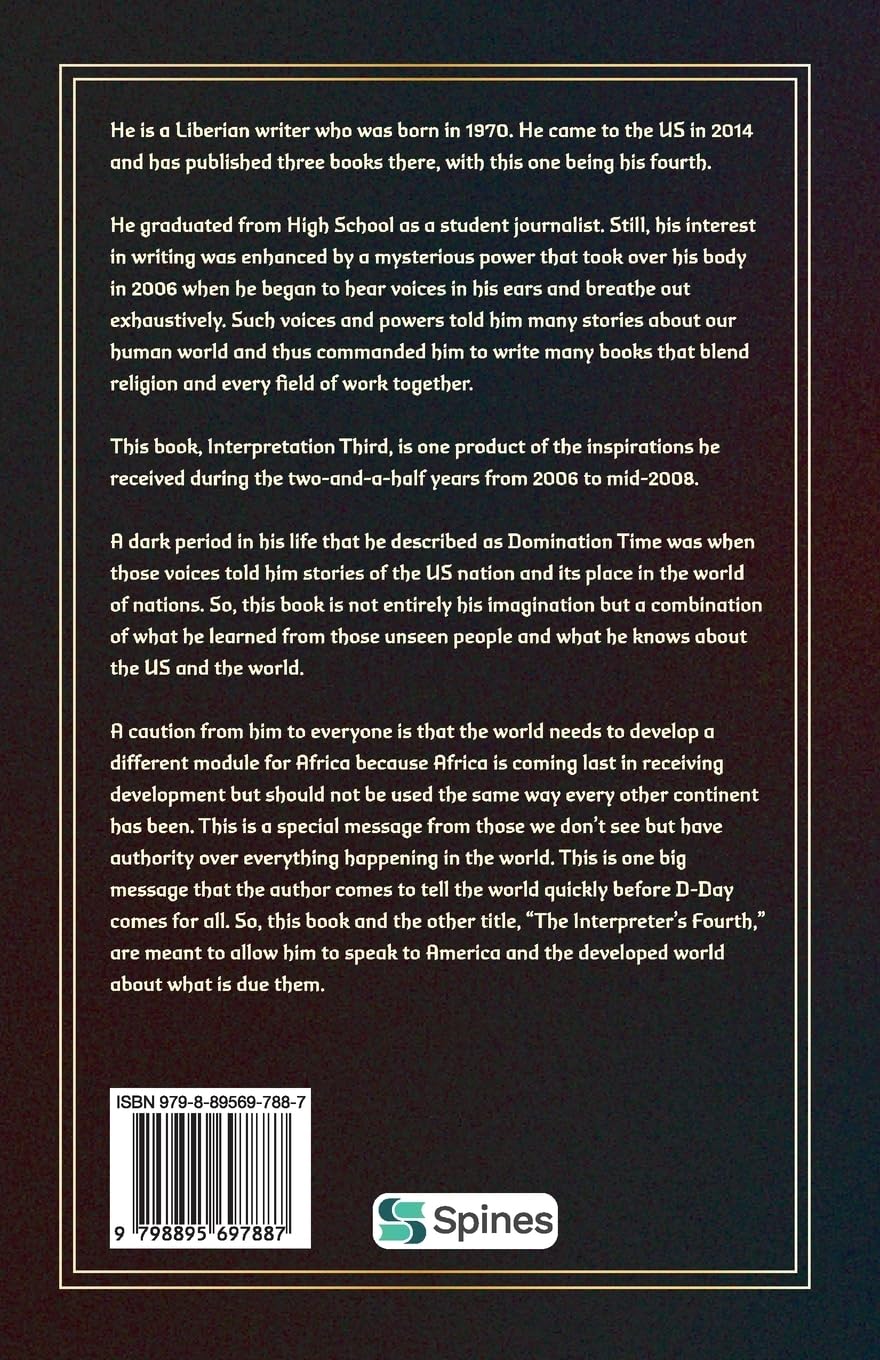 He is a Liberian writer who was born in 1970. He came to the US in 2014 and has published three books there, with this one being his fourth.

He graduated from High School as a student journalist. Still, his interest in writing was enhanced by a mysterious power that took over his body in 2006 when he began to hear voices in his ears and breathe out exhaustively. Such voices and powers told him many stories about our human world and thus commanded him to write many books that blend religion and every field of work together.

This book, Interpretation Third, is one product of the inspirations he received during the two-and-a-half years from 2006 to mid-2008.

A dark period in his life that he described as Domination Time was when those voices told him stories of the US nation and its place in the world of nations. So, this book is not entirely his imagination but a combination of what he learned from those unseen people and what he knows about the US and the world.

A caution from him to everyone is that the world needs to develop a different module for Africa because Africa is coming last in receiving development but should not be used the same way every other continent has been. This is a special message from those we don't see but have authority over everything happening in the world. This is one big message that the author comes to tell the world quickly before D-Day comes for all. So, this book and the other title, "The Interpreter's Fourth," are meant to allow him to speak to America and the developed world about what is due them.

ISBN 979-8-89569-788-7

9 798895 697887

Spines